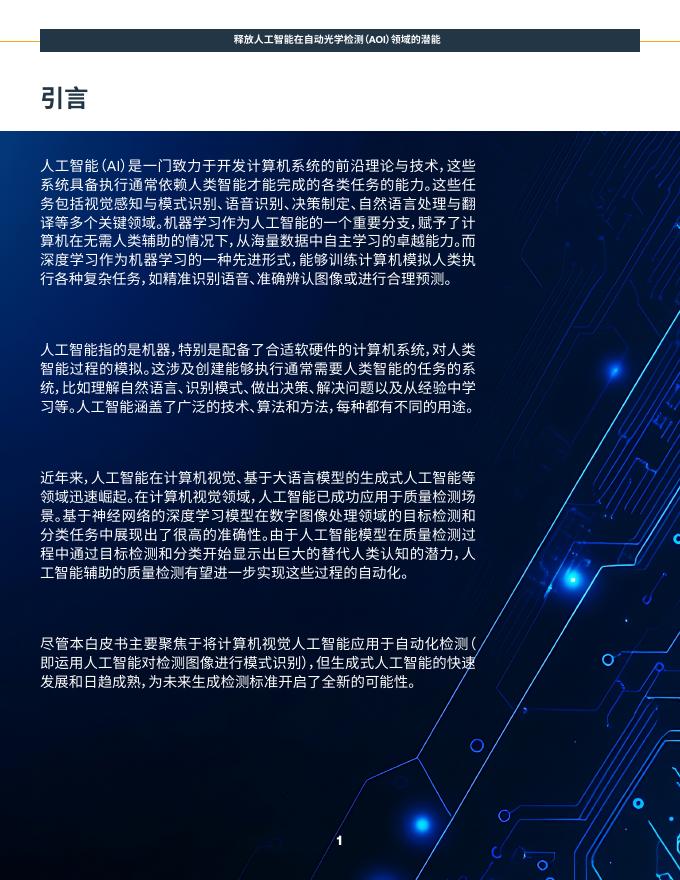 释放人工智能在自动光学检测(AOI)领域的潜能

引言

人工智能(AI)是一门致力于开发计算机系统的前沿理论与技术,这些系统具备执行通常依赖人类智能才能完成的各类任务的能力。这些任务包括视觉感知与模式识别、语音识别、决策制定、自然语言处理与翻译等多个关键领域。机器学习作为人工智能的一个重要分支,赋予了计算机在无需人类辅助的情况下,从海量数据中自主学习的卓越能力。而深度学习作为机器学习的一种先进形式,能够训练计算机模拟人类执行各种复杂任务,如精准识别语音、准确辨认图像或进行合理预测。

人工智能指的是机器,特别是配备了合适软硬件的计算机系统,对人类智能过程的模拟。这涉及创建能够执行通常需要人类智能的任务的系统,比如理解自然语言、识别模式、做出决策、解决问题以及从经验中学习等。人工智能涵盖了广泛的技术、算法和方法,每种都有不同的用途。

近年来,人工智能在计算机视觉、基于大语言模型的生成式人工智能等领域迅速崛起。在计算机视觉领域,人工智能已成功应用于质量检测场景。基于神经网络的深度学习模型在数字图像处理领域的目标检测和分类任务中展现出了很高的准确性。由于人工智能模型在质量检测过程中通过目标检测和分类开始显示出巨大的替代人类认知的潜力,人工智能辅助的质量检测有望进一步实现这些过程的自动化。

尽管本白皮书主要聚焦于将计算机视觉人工智能应用于自动化检测(即运用人工智能对检测图像进行模式识别),但生成式人工智能的快速发展和日趋成熟,为未来生成检测标准开启了全新的可能性。

1